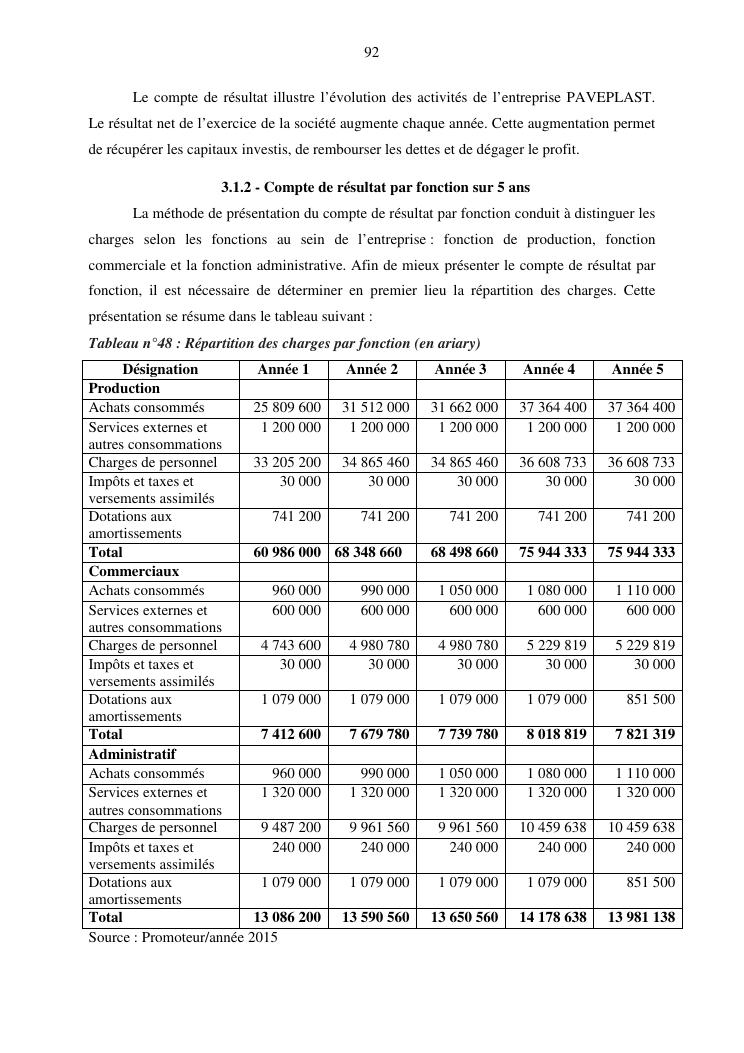 92

Le compte de résultat illustre l’évolution des activités de l’entreprise PAVEPLAST. Le résultat net de l’exercice de la société augmente chaque année. Cette augmentation permet de récupérer les capitaux investis, de rembourser les dettes et de dégager le profit.

3.1.2 - Compte de résultat par fonction sur 5 ans

La méthode de présentation du compte de résultat par fonction conduit à distinguer les charges selon les fonctions au sein de l’entreprise : fonction de production, fonction commerciale et la fonction administrative. Afin de mieux présenter le compte de résultat par fonction, il est nécessaire de déterminer en premier lieu la répartition des charges. Cette présentation se résume dans le tableau suivant :

Tableau n°48 : Répartition des charges par fonction (en ariary)

| Désignation | Année 1 | Année 2 | Année 3 | Année 4 | Année 5 |
|---|---|---|---|---|---|
| Production | | | | | |
| Achats consommés | 25 809 600 | 31 512 000 | 31 662 000 | 37 364 400 | 37 364 400 |
| Services externes et autres consommations | 1 200 000 | 1 200 000 | 1 200 000 | 1 200 000 | 1 200 000 |
| Charges de personnel | 33 205 200 | 34 865 460 | 34 865 460 | 36 608 733 | 36 608 733 |
| Impôts et taxes et versements assimilés | 30 000 | 30 000 | 30 000 | 30 000 | 30 000 |
| Dotations aux amortissements | 741 200 | 741 200 | 741 200 | 741 200 | 741 200 |
| Total | 60 986 000 | 68 348 660 | 68 498 660 | 75 944 333 | 75 944 333 |
| Commerciaux | | | | | |
| Achats consommés | 960 000 | 990 000 | 1 050 000 | 1 080 000 | 1 110 000 |
| Services externes et autres consommations | 600 000 | 600 000 | 600 000 | 600 000 | 600 000 |
| Charges de personnel | 4 743 600 | 4 980 780 | 4 980 780 | 5 229 819 | 5 229 819 |
| Impôts et taxes et versements assimilés | 30 000 | 30 000 | 30 000 | 30 000 | 30 000 |
| Dotations aux amortissements | 1 079 000 | 1 079 000 | 1 079 000 | 1 079 000 | 851 500 |
| Total | 7 412 600 | 7 679 780 | 7 739 780 | 8 018 819 | 7 821 319 |
| Administratif | | | | | |
| Achats consommés | 960 000 | 990 000 | 1 050 000 | 1 080 000 | 1 110 000 |
| Services externes et autres consommations | 1 320 000 | 1 320 000 | 1 320 000 | 1 320 000 | 1 320 000 |
| Charges de personnel | 9 487 200 | 9 961 560 | 9 961 560 | 10 459 638 | 10 459 638 |
| Impôts et taxes et versements assimilés | 240 000 | 240 000 | 240 000 | 240 000 | 240 000 |
| Dotations aux amortissements | 1 079 000 | 1 079 000 | 1 079 000 | 1 079 000 | 851 500 |
| Total | 13 086 200 | 13 590 560 | 13 650 560 | 14 178 638 | 13 981 138 |

Source : Promoteur/année 2015